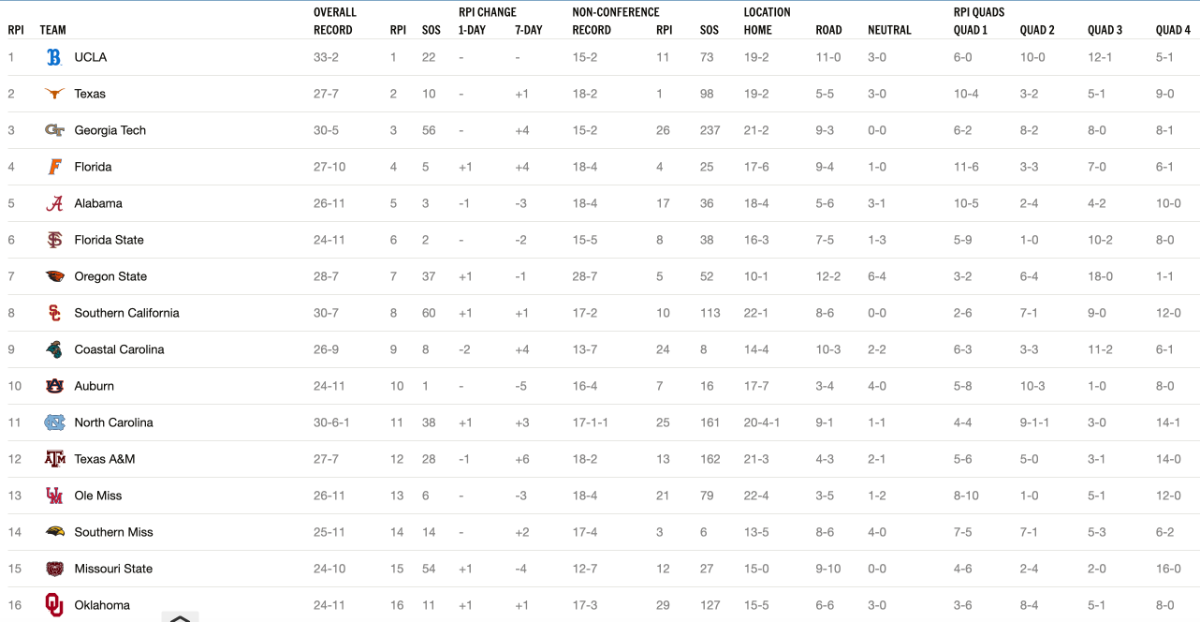 | RPI | TEAM | OVERALL RECORD | RPI | SOS | RPI CHANGE 1-DAY | 7-DAY | NON-CONFERENCE RECORD | RPI | SOS | LOCATION HOME | ROAD | NEUTRAL | RPI QUADS QUAD 1 | QUAD 2 | QUAD 3 | QUAD 4 |
|---|---|---|---|---|---|---|---|---|---|---|---|---|---|---|---|---|
| 1 | UCLA | 33-2 | 1 | 22 | - | - | 15-2 | 11 | 73 | 19-2 | 11-0 | 3-0 | 6-0 | 10-0 | 12-1 | 5-1 |
| 2 | Texas | 27-7 | 2 | 10 | - | +1 | 18-2 | 1 | 98 | 19-2 | 5-5 | 3-0 | 10-4 | 3-2 | 5-1 | 9-0 |
| 3 | Georgia Tech | 30-5 | 3 | 56 | - | +4 | 15-2 | 26 | 237 | 21-2 | 9-3 | 0-0 | 6-2 | 8-2 | 8-0 | 8-1 |
| 4 | Florida | 27-10 | 4 | 5 | +1 | +4 | 18-4 | 4 | 25 | 17-6 | 9-4 | 1-0 | 11-6 | 3-3 | 7-0 | 6-1 |
| 5 | Alabama | 26-11 | 5 | 3 | -1 | -3 | 18-4 | 17 | 36 | 18-4 | 5-6 | 3-1 | 10-5 | 2-4 | 4-2 | 10-0 |
| 6 | Florida State | 24-11 | 6 | 2 | - | -2 | 15-5 | 8 | 38 | 16-3 | 7-5 | 1-3 | 5-9 | 1-0 | 10-2 | 8-0 |
| 7 | Oregon State | 28-7 | 7 | 37 | +1 | -1 | 28-7 | 5 | 52 | 10-1 | 12-2 | 6-4 | 3-2 | 6-4 | 18-0 | 1-1 |
| 8 | Southern California | 30-7 | 8 | 60 | +1 | +1 | 17-2 | 10 | 113 | 22-1 | 8-6 | 0-0 | 2-6 | 7-1 | 9-0 | 12-0 |
| 9 | Coastal Carolina | 26-9 | 9 | 8 | -2 | +4 | 13-7 | 24 | 8 | 14-4 | 10-3 | 2-2 | 6-3 | 3-3 | 11-2 | 6-1 |
| 10 | Auburn | 24-11 | 10 | 1 | - | -5 | 16-4 | 7 | 16 | 17-7 | 3-4 | 4-0 | 5-8 | 10-3 | 1-0 | 8-0 |
| 11 | North Carolina | 30-6-1 | 11 | 38 | +1 | +3 | 17-1-1 | 25 | 161 | 20-4-1 | 9-1 | 1-1 | 4-4 | 9-1-1 | 3-0 | 14-1 |
| 12 | Texas A&M | 27-7 | 12 | 28 | -1 | +6 | 18-2 | 13 | 162 | 21-3 | 4-3 | 2-1 | 5-6 | 5-0 | 3-1 | 14-0 |
| 13 | Ole Miss | 26-11 | 13 | 6 | - | -3 | 18-4 | 21 | 79 | 22-4 | 3-5 | 1-2 | 8-10 | 1-0 | 5-1 | 12-0 |
| 14 | Southern Miss | 25-11 | 14 | 14 | - | +2 | 17-4 | 3 | 6 | 13-5 | 8-6 | 4-0 | 7-5 | 7-1 | 5-3 | 6-2 |
| 15 | Missouri State | 24-10 | 15 | 54 | +1 | -4 | 12-7 | 12 | 27 | 15-0 | 9-10 | 0-0 | 4-6 | 2-4 | 2-0 | 16-0 |
| 16 | Oklahoma | 24-11 | 16 | 11 | +1 | +1 | 17-3 | 29 | 127 | 15-5 | 6-6 | 3-0 | 3-6 | 8-4 | 5-1 | 8-0 |